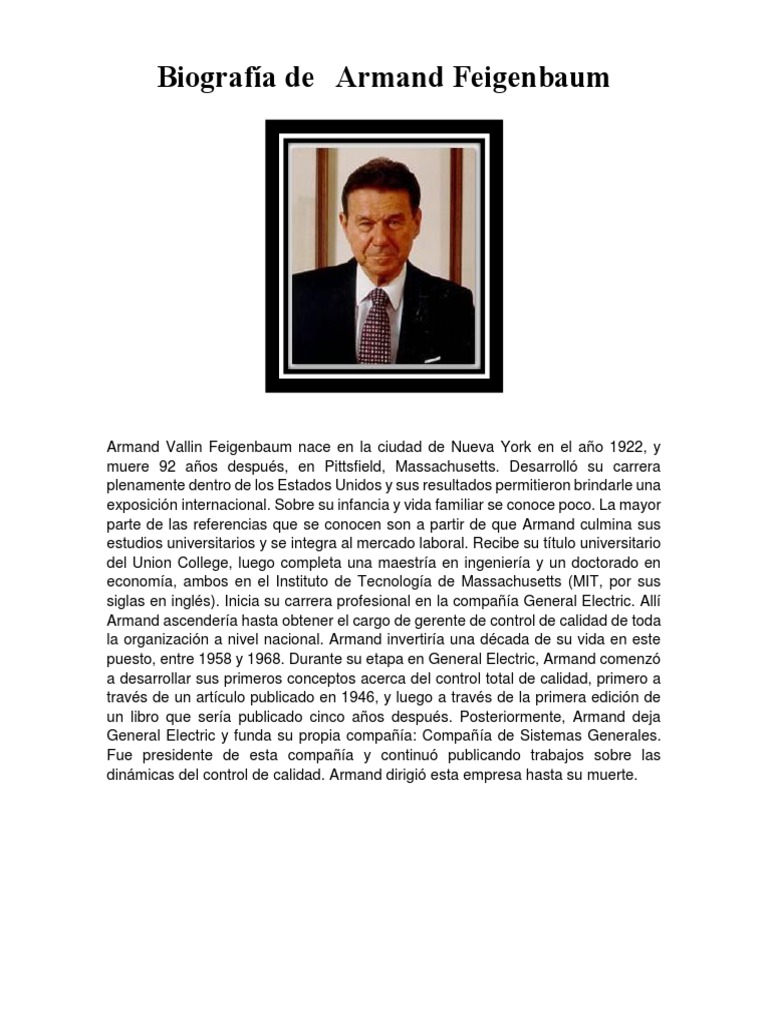 Biografía de Armand Feigenbaum

Armand Vallin Feigenbaum nace en la ciudad de Nueva York en el año 1922, y muere 92 años después, en Pittsfield, Massachusetts. Desarrolló su carrera plenamente dentro de los Estados Unidos y sus resultados permitieron brindarle una exposición internacional. Sobre su infancia y vida familiar se conoce poco. La mayor parte de las referencias que se conocen son a partir de que Armand culmina sus estudios universitarios y se integra al mercado laboral. Recibe su título universitario del Union College, luego completa una maestría en ingeniería y un doctorado en economía, ambos en el Instituto de Tecnología de Massachusetts (MIT, por sus siglas en inglés). Inicia su carrera profesional en la compañía General Electric. Allí Armand ascendería hasta obtener el cargo de gerente de control de calidad de toda la organización a nivel nacional. Armand invertiría una década de su vida en este puesto, entre 1958 y 1968. Durante su etapa en General Electric, Armand comenzó a desarrollar sus primeros conceptos acerca del control total de calidad, primero a través de un artículo publicado en 1946, y luego a través de la primera edición de un libro que sería publicado cinco años después. Posteriormente, Armand deja General Electric y funda su propia compañía: Compañía de Sistemas Generales. Fue presidente de esta compañía y continuó publicando trabajos sobre las dinámicas del control de calidad. Armand dirigió esta empresa hasta su muerte.